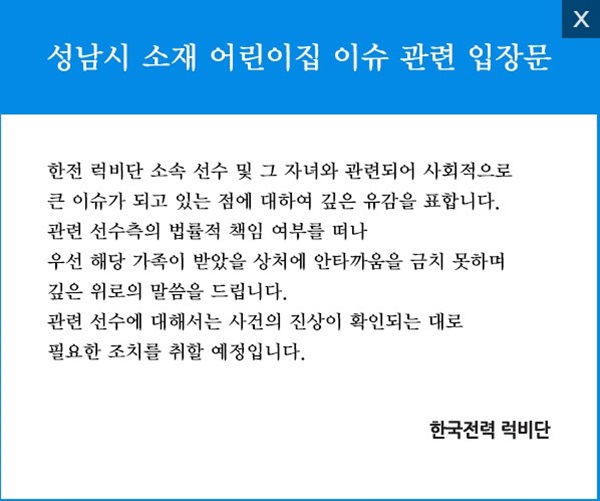 X

성남시 소재 어린이집 이슈 관련 입장문

한전 럭비단 소속 선수 및 그 자녀와 관련되어 사회적으로 큰 이슈가 되고 있는 점에 대하여 깊은 유감을 표합니다.
관련 선수측의 법률적 책임 여부를 떠나
우선 해당 가족이 받았을 상처에 안타까움을 금치 못하며
깊은 위로의 말씀을 드립니다.
관련 선수에 대해서는 사건의 진상이 확인되는 대로
필요한 조치를 취할 예정입니다.

한국전력 럭비단